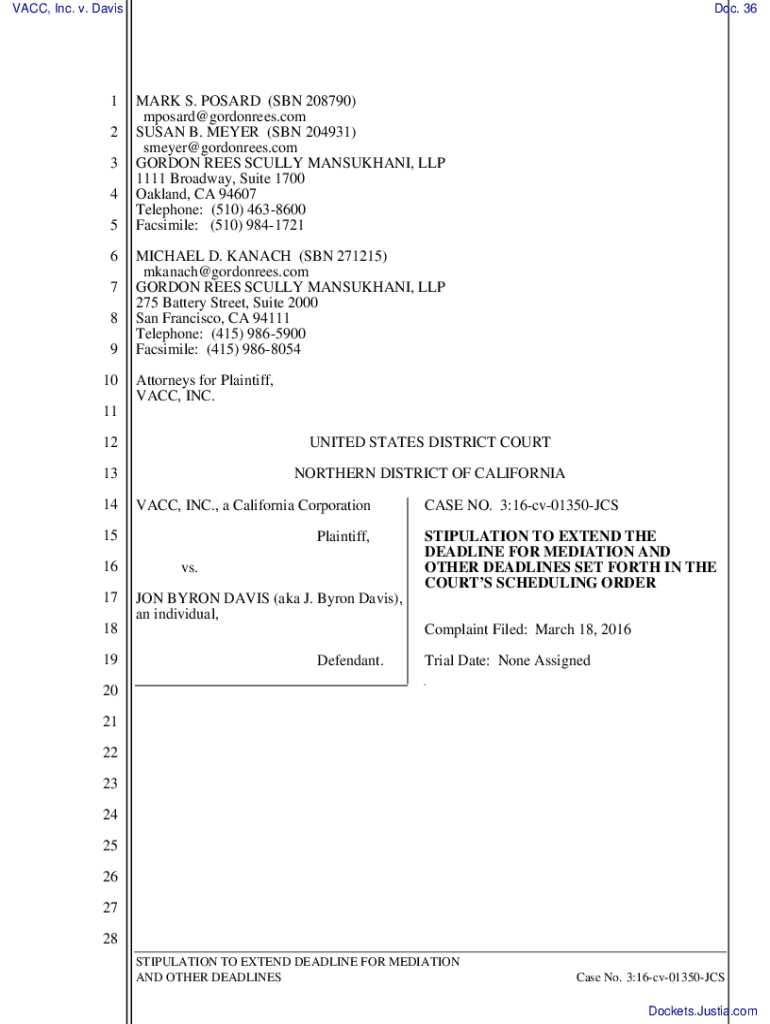 VACC, Inc. v. Davis

Doc. 36

1 MARK S. POSARD (SBN 208790)
mposard@gordonrees.com
2 SUSAN B. MEYER (SBN 204931)
smeyer@gordonrees.com
3 GORDON REES SCULLY MANSUKHANI, LLP
1111 Broadway, Suite 1700
4 Oakland, CA 94607
Telephone: (510) 463-8600
5 Facsimile: (510) 984-1721

6 MICHAEL D. KANACH (SBN 271215)
mkanach@gordonrees.com
7 GORDON REES SCULLY MANSUKHANI, LLP
275 Battery Street, Suite 2000
8 San Francisco, CA 94111
Telephone: (415) 986-5900
9 Facsimile: (415) 986-8054

10 Attorneys for Plaintiff,
VACC, INC.

11

12 UNITED STATES DISTRICT COURT

13 NORTHERN DISTRICT OF CALIFORNIA

14 VACC, INC., a California Corporation

15 Plaintiff,

16 vs.

17 JON BYRON DAVIS (aka J. Byron Davis), an individual,

18

19 Defendant.

CASE NO. 3:16-cv-01350-JCS

**STIPULATION TO EXTEND THE DEADLINE FOR MEDIATION AND OTHER DEADLINES SET FORTH IN THE COURT'S SCHEDULING ORDER**

Complaint Filed: March 18, 2016

Trial Date: None Assigned

20

21

22

23

24

25

26

27

28

STIPULATION TO EXTEND DEADLINE FOR MEDIATION AND OTHER DEADLINES

Case No. 3:16-cv-01350-JCS

Dockets.Justia.com